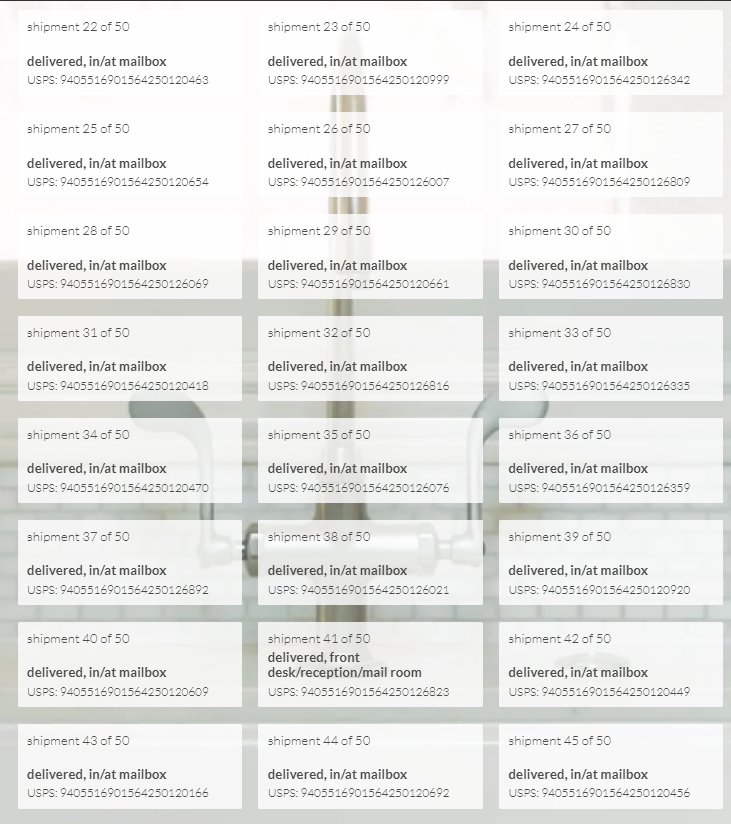 shipment 22 of 50

delivered, in/at mailbox
USPS: 9405516901564250120463

shipment 23 of 50

delivered, in/at mailbox
USPS: 9405516901564250120999

shipment 24 of 50

delivered, in/at mailbox
USPS: 9405516901564250126342

shipment 25 of 50

delivered, in/at mailbox
USPS: 9405516901564250120654

shipment 26 of 50

delivered, in/at mailbox
USPS: 9405516901564250126007

shipment 27 of 50

delivered, in/at mailbox
USPS: 9405516901564250126809

shipment 28 of 50

delivered, in/at mailbox
USPS: 9405516901564250126069

shipment 29 of 50

delivered, in/at mailbox
USPS: 9405516901564250120661

shipment 30 of 50

delivered, in/at mailbox
USPS: 9405516901564250126830

shipment 31 of 50

delivered, in/at mailbox
USPS: 9405516901564250120418

shipment 32 of 50

delivered, in/at mailbox
USPS: 9405516901564250126816

shipment 33 of 50

delivered, in/at mailbox
USPS: 9405516901564250126335

shipment 34 of 50

delivered, in/at mailbox
USPS: 9405516901564250120470

shipment 35 of 50

delivered, in/at mailbox
USPS: 9405516901564250126076

shipment 36 of 50

delivered, in/at mailbox
USPS: 9405516901564250126359

shipment 37 of 50

delivered, in/at mailbox
USPS: 9405516901564250126892

shipment 38 of 50

delivered, in/at mailbox
USPS: 9405516901564250126021

shipment 39 of 50

delivered, in/at mailbox
USPS: 9405516901564250120920

shipment 40 of 50

delivered, in/at mailbox
USPS: 9405516901564250120609

shipment 41 of 50
delivered, front desk/reception/mail room
USPS: 9405516901564250126823

shipment 42 of 50

delivered, in/at mailbox
USPS: 9405516901564250120449

shipment 43 of 50

delivered, in/at mailbox
USPS: 9405516901564250120166

shipment 44 of 50

delivered, in/at mailbox
USPS: 9405516901564250120692

shipment 45 of 50

delivered, in/at mailbox
USPS: 9405516901564250120456